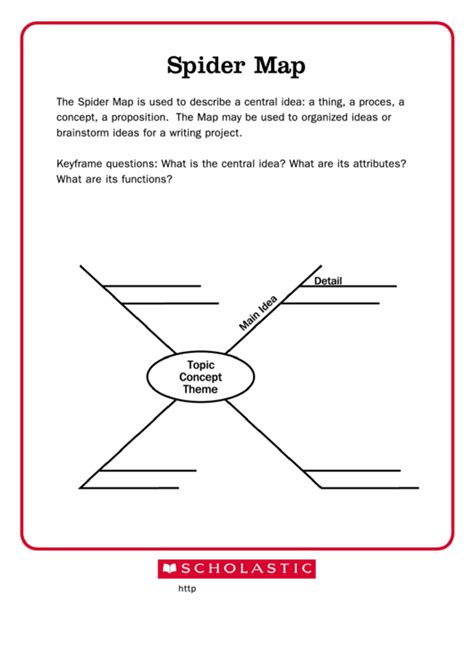 Spider Map

The Spider Map is used to describe a central idea: a thing, a proces, a concept, a proposition. The Map may be used to organized ideas or brainstorm ideas for a writing project.

Keyframe questions: What is the central idea? What are its attributes? What are its functions?

Detail

Main Idea

Topic
Concept
Theme

SCHOLASTIC

http